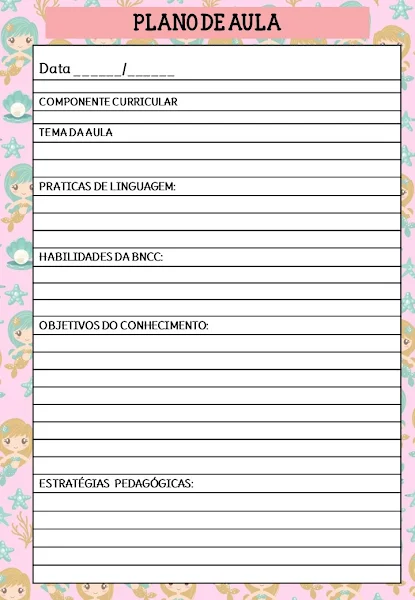 PLANO DE AULA

Data ______/______

COMPONENTE CURRICULAR

TEMA DA AULA

PRATICAS DE LINGUAGEM:

HABILIDADES DA BNCC:

OBJETIVOS DO CONHECIMENTO:

ESTRATÉGIAS PEDAGÓGICAS: